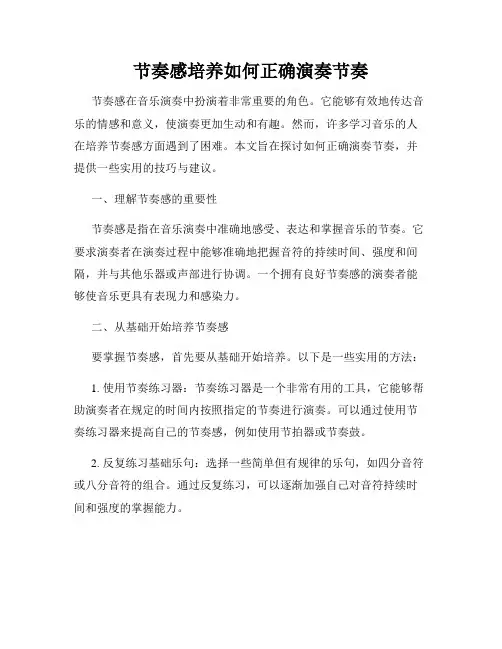 节奏感培养如何正确演奏节奏

节奏感在音乐演奏中扮演着非常重要的角色。它能够有效地传达音乐的情感和意义，使演奏更加生动和有趣。然而，许多学习音乐的人在培养节奏感方面遇到了困难。本文旨在探讨如何正确演奏节奏，并提供一些实用的技巧与建议。

一、理解节奏感的重要性

节奏感是指在音乐演奏中准确地感受、表达和掌握音乐的节奏。它要求演奏者在演奏过程中能够准确地把握音符的持续时间、强度和间隔，并与其他乐器或声部进行协调。一个拥有良好节奏感的演奏者能够使音乐更具有表现力和感染力。

二、从基础开始培养节奏感

要掌握节奏感，首先要从基础开始培养。以下是一些实用的方法：

1. 使用节奏练习器：节奏练习器是一个非常有用的工具，它能够帮助演奏者在规定的时间内按照指定的节奏进行演奏。可以通过使用节奏练习器来提高自己的节奏感，例如使用节拍器或节奏鼓。

2. 反复练习基础乐句：选择一些简单但有规律的乐句，如四分音符或八分音符的组合。通过反复练习，可以逐渐加强自己对音符持续时间和强度的掌握能力。